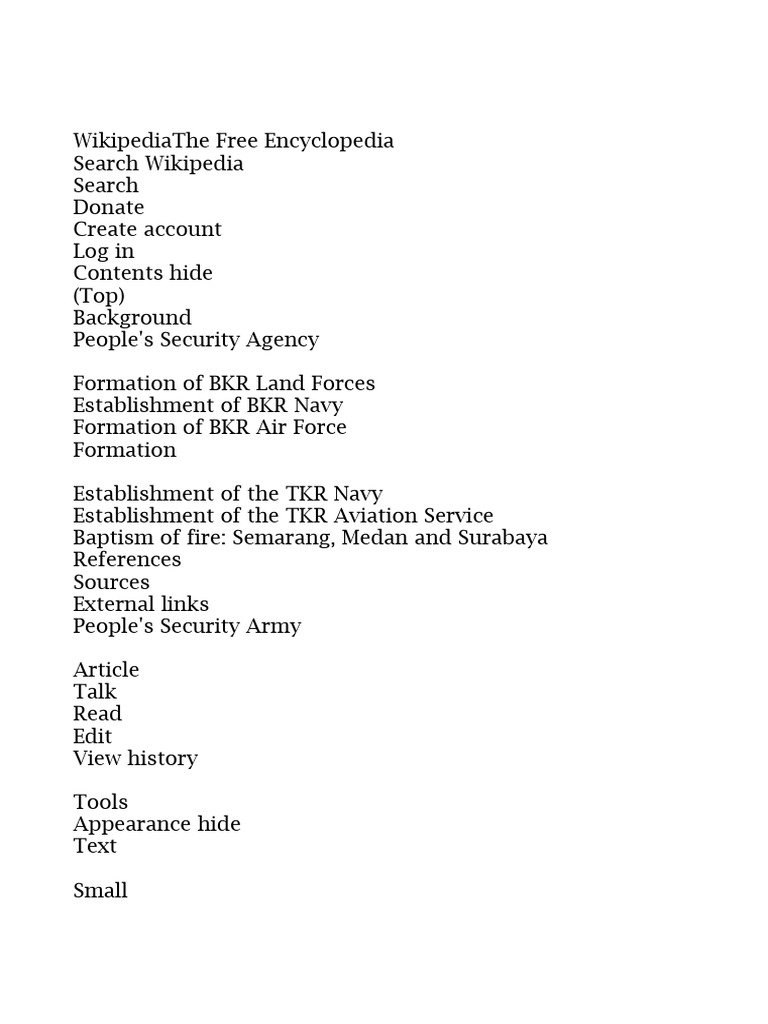 WikipediaThe Free Encyclopedia
Search Wikipedia
Search
Donate
Create account
Log in
Contents hide
(Top)
Background
People's Security Agency

Formation of BKR Land Forces
Establishment of BKR Navy
Formation of BKR Air Force
Formation

Establishment of the TKR Navy
Establishment of the TKR Aviation Service
Baptism of fire: Semarang, Medan and Surabaya
References
Sources
External links
People's Security Army

Article
Talk
Read
Edit
View history

Tools
Appearance hide
Text

Small